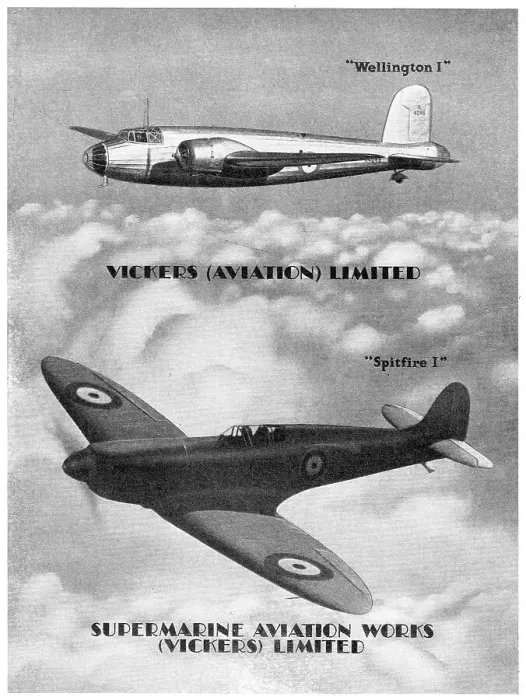 "Wellington I"

VICKERS (AVIATION) LIMITED

"Spitfire I"

SUPERMARINE AVIATION WORKS (VICKERS) LIMITED